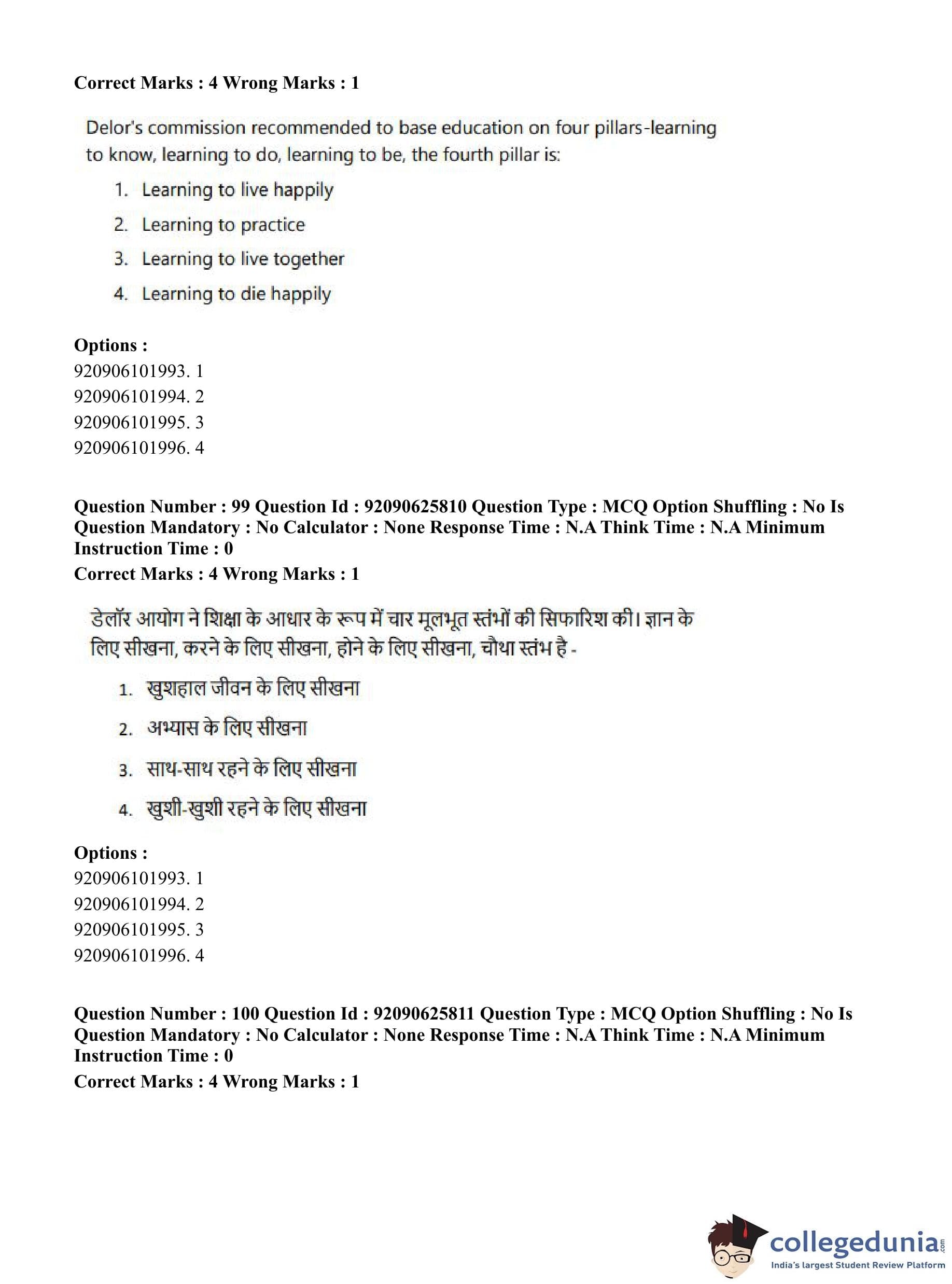 Correct Marks : 4 Wrong Marks : 1

Delor's commission recommended to base education on four pillars-learning to know, learning to do, learning to be, the fourth pillar is:

1. Learning to live happily
2. Learning to practice
3. Learning to live together
4. Learning to die happily

Options :
920906101993. 1
920906101994. 2
920906101995. 3
920906101996. 4

Question Number : 99 Question Id : 92090625810 Question Type : MCQ Option Shuffling : No Is Question Mandatory : No Calculator : None Response Time : N.A Think Time : N.A Minimum Instruction Time : 0
Correct Marks : 4 Wrong Marks : 1

डेलॉर आयोग ने शिक्षा के आधार के रूप में चार मूलभूत स्तंभों की सिफारिश की। ज्ञान के लिए सीखना, करने के लिए सीखना, होने के लिए सीखना, चौथा स्तंभ है -

1. खुशहाल जीवन के लिए सीखना
2. अभ्यास के लिए सीखना
3. साथ-साथ रहने के लिए सीखना
4. खुशी-खुशी रहने के लिए सीखना

Options :
920906101993. 1
920906101994. 2
920906101995. 3
920906101996. 4

Question Number : 100 Question Id : 92090625811 Question Type : MCQ Option Shuffling : No Is Question Mandatory : No Calculator : None Response Time : N.A Think Time : N.A Minimum Instruction Time : 0
Correct Marks : 4 Wrong Marks : 1

collegedunia.com
India's largest Student Review Platform